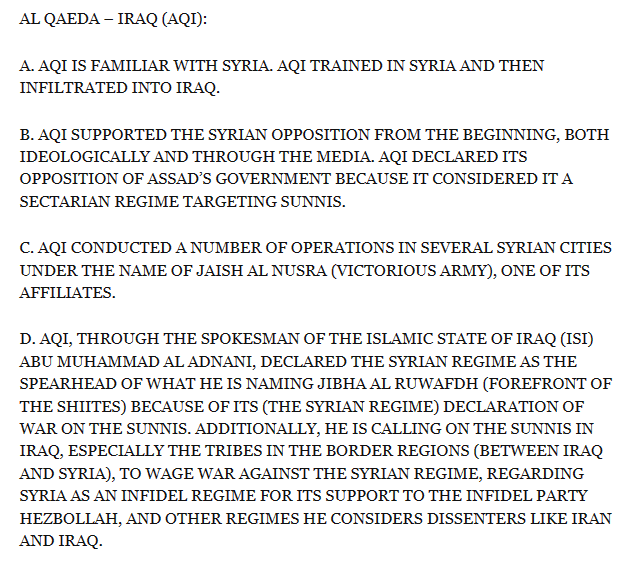 AL QAEDA – IRAQ (AQI):

A. AQI IS FAMILIAR WITH SYRIA. AQI TRAINED IN SYRIA AND THEN INFILTRATED INTO IRAQ.

B. AQI SUPPORTED THE SYRIAN OPPOSITION FROM THE BEGINNING, BOTH IDEOLOGICALLY AND THROUGH THE MEDIA. AQI DECLARED ITS OPPOSITION OF ASSAD'S GOVERNMENT BECAUSE IT CONSIDERED IT A SECTARIAN REGIME TARGETING SUNNIS.

C. AQI CONDUCTED A NUMBER OF OPERATIONS IN SEVERAL SYRIAN CITIES UNDER THE NAME OF JAISH AL NUSRA (VICTORIOUS ARMY), ONE OF ITS AFFILIATES.

D. AQI, THROUGH THE SPOKESMAN OF THE ISLAMIC STATE OF IRAQ (ISI) ABU MUHAMMAD AL ADNANI, DECLARED THE SYRIAN REGIME AS THE SPEARHEAD OF WHAT HE IS NAMING JIBHA AL RUWAFDH (FOREFRONT OF THE SHIITES) BECAUSE OF ITS (THE SYRIAN REGIME) DECLARATION OF WAR ON THE SUNNIS. ADDITIONALLY, HE IS CALLING ON THE SUNNIS IN IRAQ, ESPECIALLY THE TRIBES IN THE BORDER REGIONS (BETWEEN IRAQ AND SYRIA), TO WAGE WAR AGAINST THE SYRIAN REGIME, REGARDING SYRIA AS AN INFIDEL REGIME FOR ITS SUPPORT TO THE INFIDEL PARTY HEZBOLLAH, AND OTHER REGIMES HE CONSIDERS DISSENTERS LIKE IRAN AND IRAQ.